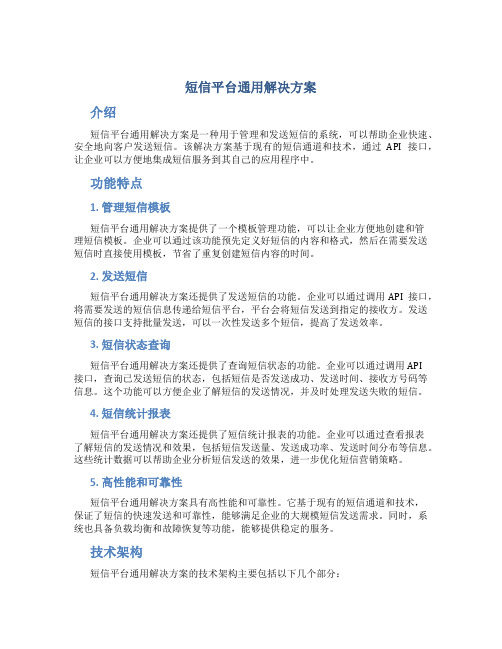 短信平台通用解决方案

介绍

短信平台通用解决方案是一种用于管理和发送短信的系统，可以帮助企业快速、安全地向客户发送短信。该解决方案基于现有的短信通道和技术，通过 API 接口，让企业可以方便地集成短信服务到其自己的应用程序中。

功能特点

1. 管理短信模板

短信平台通用解决方案提供了一个模板管理功能，可以让企业方便地创建和管理短信模板。企业可以通过该功能预先定义好短信的内容和格式，然后在需要发送短信时直接使用模板，节省了重复创建短信内容的时间。

2. 发送短信

短信平台通用解决方案还提供了发送短信的功能。企业可以通过调用 API 接口，将需要发送的短信信息传递给短信平台，平台会将短信发送到指定的接收方。发送短信的接口支持批量发送，可以一次性发送多个短信，提高了发送效率。

3. 短信状态查询

短信平台通用解决方案还提供了查询短信状态的功能。企业可以通过调用 API 接口，查询已发送短信的状态，包括短信是否发送成功、发送时间、接收方号码等信息。这个功能可以方便企业了解短信的发送情况，并及时处理发送失败的短信。

4. 短信统计报表

短信平台通用解决方案还提供了短信统计报表的功能。企业可以通过查看报表了解短信的发送情况和效果，包括短信发送量、发送成功率、发送时间分布等信息。这些统计数据可以帮助企业分析短信发送的效果，进一步优化短信营销策略。

5. 高性能和可靠性

短信平台通用解决方案具有高性能和可靠性。它基于现有的短信通道和技术，保证了短信的快速发送和可靠性，能够满足企业的大规模短信发送需求。同时，系统也具备负载均衡和故障恢复等功能，能够提供稳定的服务。

技术架构

短信平台通用解决方案的技术架构主要包括以下几个部分：